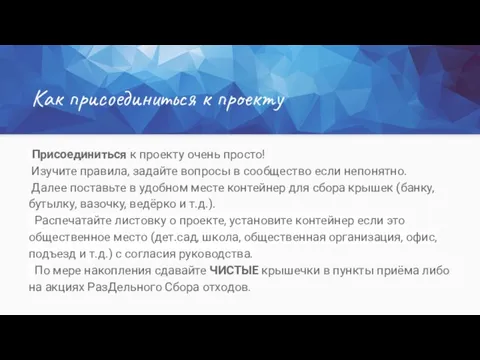 Как присоединиться к проекту

Присоединиться к проекту очень просто!
Изучите правила, задайте вопросы в сообщество если непонятно.
Далее поставьте в удобном месте контейнер для сбора крышек (банку, бутылку, вазочку, ведёрко и т.д.).
Распечатайте листовку о проекте, установите контейнер если это общественное место (дет.сад, школа, общественная организация, офис, подъезд и т.д.) с согласия руководства.
По мере накопления сдавайте ЧИСТЫЕ крышечки в пункты приёма либо на акциях РазДельного Сбора отходов.